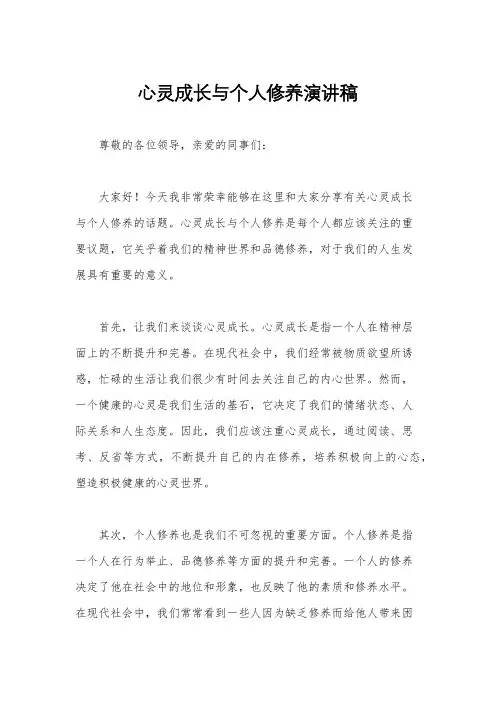 心灵成长与个人修养演讲稿

尊敬的各位领导，亲爱的同事们：

大家好！今天我非常荣幸能够在这里和大家分享有关心灵成长与个人修养的话题。心灵成长与个人修养是每个人都应该关注的重要议题，它关乎着我们的精神世界和品德修养，对于我们的人生发展具有重要的意义。

首先，让我们来谈谈心灵成长。心灵成长是指一个人在精神层面上的不断提升和完善。在现代社会中，我们经常被物质欲望所诱惑，忙碌的生活让我们很少有时间去关注自己的内心世界。然而，一个健康的心灵是我们生活的基石，它决定了我们的情绪状态、人际关系和人生态度。因此，我们应该注重心灵成长，通过阅读、思考、反省等方式，不断提升自己的内在修养，培养积极向上的心态，塑造积极健康的心灵世界。

其次，个人修养也是我们不可忽视的重要方面。个人修养是指一个人在行为举止、品德修养等方面的提升和完善。一个人的修养决定了他在社会中的地位和形象，也反映了他的素质和修养水平。在现代社会中，我们常常看到一些人因为缺乏修养而给他人带来困